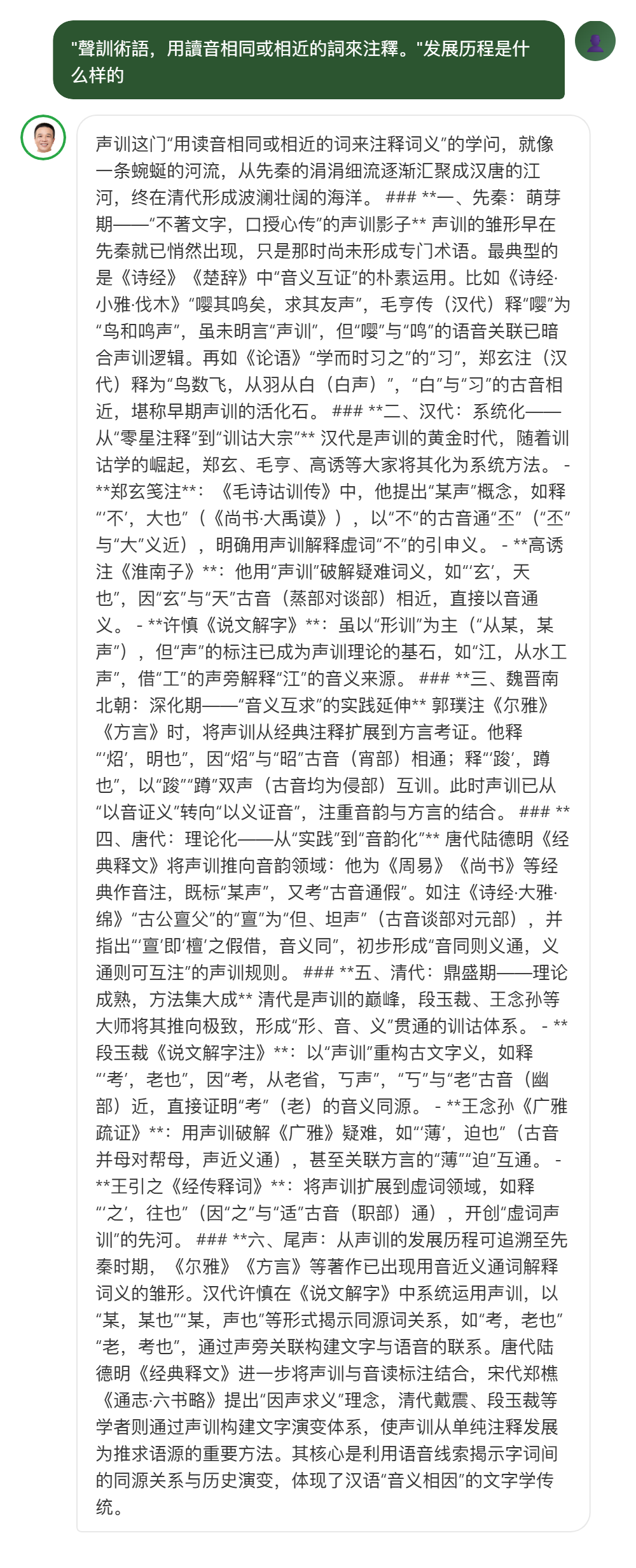 "聲訓術語，用讀音相同或相近的詞來注釋。"发展历程是什么样的

声训这门“用读音相同或相近的词来注释词义”的学问，就像一条蜿蜒的河流，从先秦的涓涓细流逐渐汇聚成汉唐的江河，终在清代形成波澜壮阔的海洋。 ### **一、先秦：萌芽期——“不著文字，口授心传”的声训影子** 声训的雏形早在先秦就已悄然出现，只是那时尚未形成专门术语。最典型的是《诗经》《楚辞》中“音义互证”的朴素运用。比如《诗经·小雅·伐木》“嘤其鸣矣，求其友声”，毛亨传（汉代）释“嘤”为“鸟和鸣声”，虽未明言“声训”，但“嘤”与“鸣”的语音关联已暗合声训逻辑。再如《论语》“学而时习之”的“习”，郑玄注（汉代）释为“鸟数飞，从羽从白（白声）”，“白”与“习”的古音相近，堪称早期声训的活化石。 ### **二、汉代：系统化——从“零星注释”到“训诂大宗”** 汉代是声训的黄金时代，随着训诂学的崛起，郑玄、毛亨、高诱等大家将其化为系统方法。 - **郑玄笺注**：《毛诗诂训传》中，他提出“某声”概念，如释“‘不’，大也”（《尚书·大禹谟》），以“不”的古音通“丕”（“丕”与“大”义近），明确用声训解释虚词“不”的引申义。 - **高诱注《淮南子》**：他用“声训”破解疑难词义，如“‘玄’，天也”，因“玄”与“天”古音（蒸部对谈部）相近，直接以音通义。 - **许慎《说文解字》**：虽以“形训”为主（“从某，某声”），但“声”的标注已成为声训理论的基石，如“江，从水工声”，借“工”的声旁解释“江”的音义来源。 ### **三、魏晋南北朝：深化期——“音义互求”的实践延伸** 郭璞注《尔雅》《方言》时，将声训从经典注释扩展到方言考证。他释“‘炤’，明也”，因“炤”与“昭”古音（宵部）相通；释“‘踆’，蹲也”，以“踆”“蹲”双声（古音均为侵部）互训。此时声训已从“以音证义”转向“以义证音”，注重音韵与方言的结合。 ### **四、唐代：理论化——从“实践”到“音韵化”** 唐代陆德明《经典释文》将声训推向音韵领域：他为《周易》《尚书》等经典作音注，既标“某声”，又考“古音通假”。如注《诗经·大雅·绵》“古公亶父”的“亶”为“但、坦声”（古音谈部对元部），并指出“‘亶’即‘檀’之假借，音义同”，初步形成“音同则义通，义通则可互注”的声训规则。 ### **五、清代：鼎盛期——理论成熟，方法集大成** 清代是声训的巅峰，段玉裁、王念孙等大师将其推向极致，形成“形、音、义”贯通的训诂体系。 - **段玉裁《说文解字注》**：以“声训”重构古文字义，如释“‘考’，老也”，因“考，从老省，丂声”，“丂”与“老”古音（幽部）近，直接证明“考”（老）的音义同源。 - **王念孙《广雅疏证》**：用声训破解《广雅》疑难，如“‘薄’，迫也”（古音并母对帮母，声近义通），甚至关联方言的“薄”“迫”互通。 - **王引之《经传释词》**：将声训扩展到虚词领域，如释“‘之’，往也”（因“之”与“适”古音（职部）通），开创“虚词声训”的先河。 ### **六、尾声：从声训的发展历程可追溯至先秦时期，《尔雅》《方言》等著作已出现用音近义通词解释词义的雏形。汉代许慎在《说文解字》中系统运用声训，以“某，某也”“某，声也”等形式揭示同源词关系，如“考，老也”“老，考也”，通过声旁关联构建文字与语音的联系。唐代陆德明《经典释文》进一步将声训与音读标注结合，宋代郑樵《通志·六书略》提出“因声求义”理念，清代戴震、段玉裁等学者则通过声训构建文字演变体系，使声训从单纯注释发展为推求语源的重要方法。其核心是利用语音线索揭示字词间的同源关系与历史演变，体现了汉语“音义相因”的文字学传统。